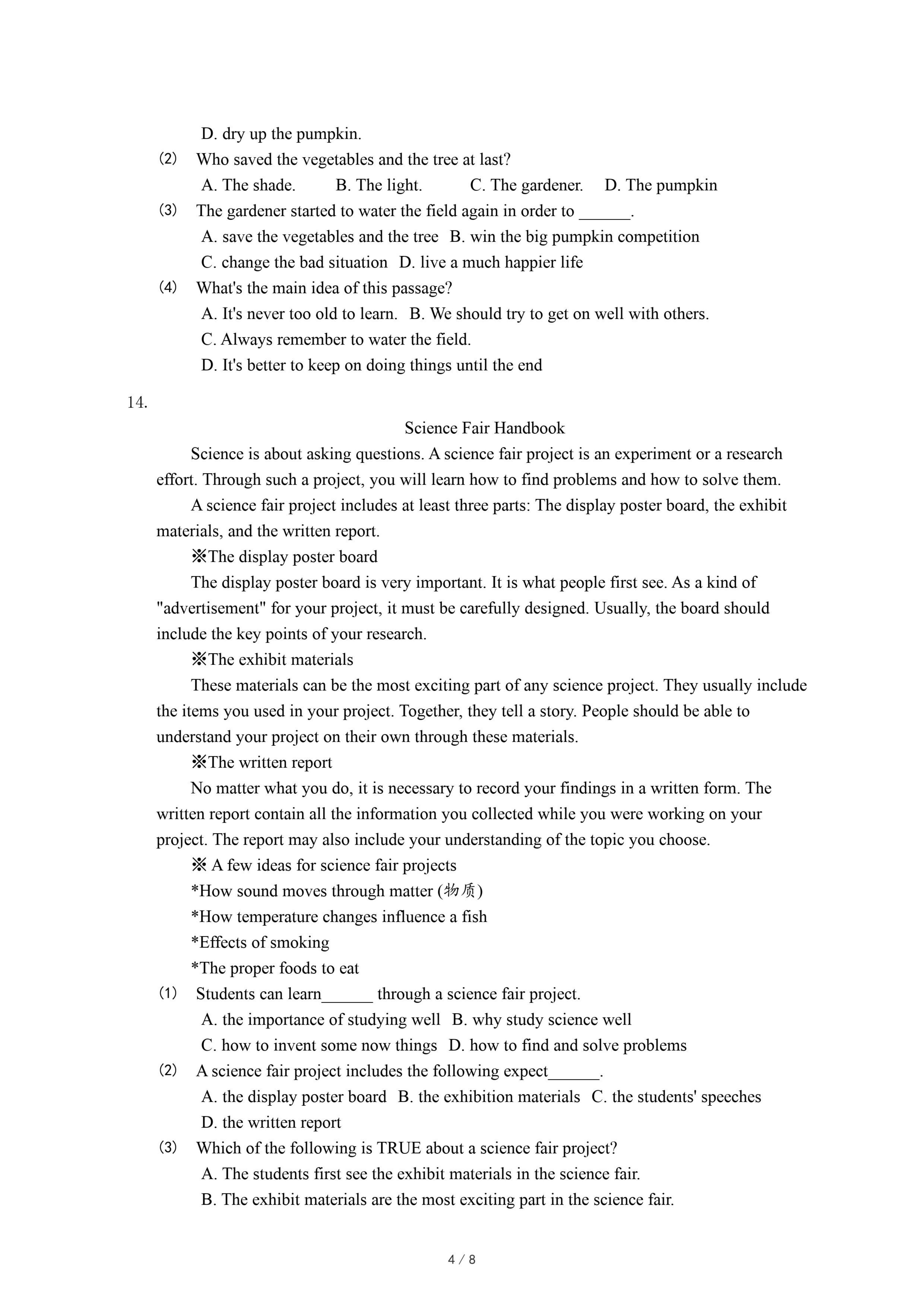 D. dry up the pumpkin.

(2) Who saved the vegetables and the tree at last?

A. The shade. B. The light. C. The gardener. D. The pumpkin

(3) The gardener started to water the field again in order to ______.

A. save the vegetables and the tree B. win the big pumpkin competition

C. change the bad situation D. live a much happier life

(4) What's the main idea of this passage?

A. It's never too old to learn. B. We should try to get on well with others.

C. Always remember to water the field.

D. It's better to keep on doing things until the end

14.

Science Fair Handbook

Science is about asking questions. A science fair project is an experiment or a research effort. Through such a project, you will learn how to find problems and how to solve them.

A science fair project includes at least three parts: The display poster board, the exhibit materials, and the written report.

※The display poster board

The display poster board is very important. It is what people first see. As a kind of "advertisement" for your project, it must be carefully designed. Usually, the board should include the key points of your research.

※The exhibit materials

These materials can be the most exciting part of any science project. They usually include the items you used in your project. Together, they tell a story. People should be able to understand your project on their own through these materials.

※The written report

No matter what you do, it is necessary to record your findings in a written form. The written report contain all the information you collected while you were working on your project. The report may also include your understanding of the topic you choose.

※ A few ideas for science fair projects

*How sound moves through matter (物质)

*How temperature changes influence a fish

*Effects of smoking

*The proper foods to eat

(1) Students can learn______ through a science fair project.

A. the importance of studying well B. why study science well

C. how to invent some now things D. how to find and solve problems

(2) A science fair project includes the following expect______.

A. the display poster board B. the exhibition materials C. the students' speeches

D. the written report

(3) Which of the following is TRUE about a science fair project?

A. The students first see the exhibit materials in the science fair.

B. The exhibit materials are the most exciting part in the science fair.

4 / 8